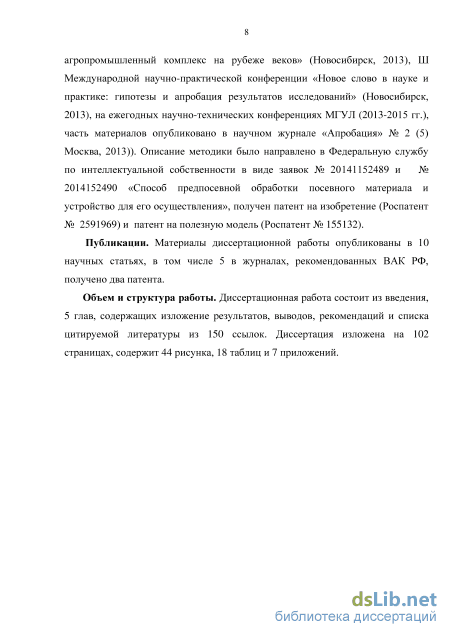 8

агропромышленный комплекс на рубеже веков» (Новосибирск, 2013), Ш Международной научно-практической конференции «Новое слово в науке и практике: гипотезы и апробация результатов исследований» (Новосибирск, 2013), на ежегодных научно-технических конференциях МГУЛ (2013-2015 гг.), часть материалов опубликовано в научном журнале «Апробация» № 2 (5) Москва, 2013)). Описание методики было направлено в Федеральную службу по интеллектуальной собственности в виде заявок № 20141152489 и № 2014152490 «Способ предпосевной обработки посевного материала и устройство для его осуществления», получен патент на изобретение (Роспатент № 2591969) и патент на полезную модель (Роспатент № 155132).

Публикации. Материалы диссертационной работы опубликованы в 10 научных статьях, в том числе 5 в журналах, рекомендованных ВАК РФ, получено два патента.

Объем и структура работы. Диссертационная работа состоит из введения, 5 глав, содержащих изложение результатов, выводов, рекомендаций и списка цитируемой литературы из 150 ссылок. Диссертация изложена на 102 страницах, содержит 44 рисунка, 18 таблиц и 7 приложений.

dsLib.net
библиотека диссертаций